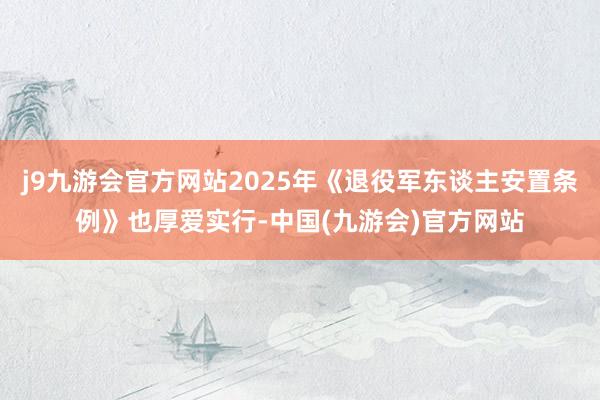 j9九游会官方网站2025年《退役军东谈主安置条例》也厚爱实行-中国(九游会)官方网站